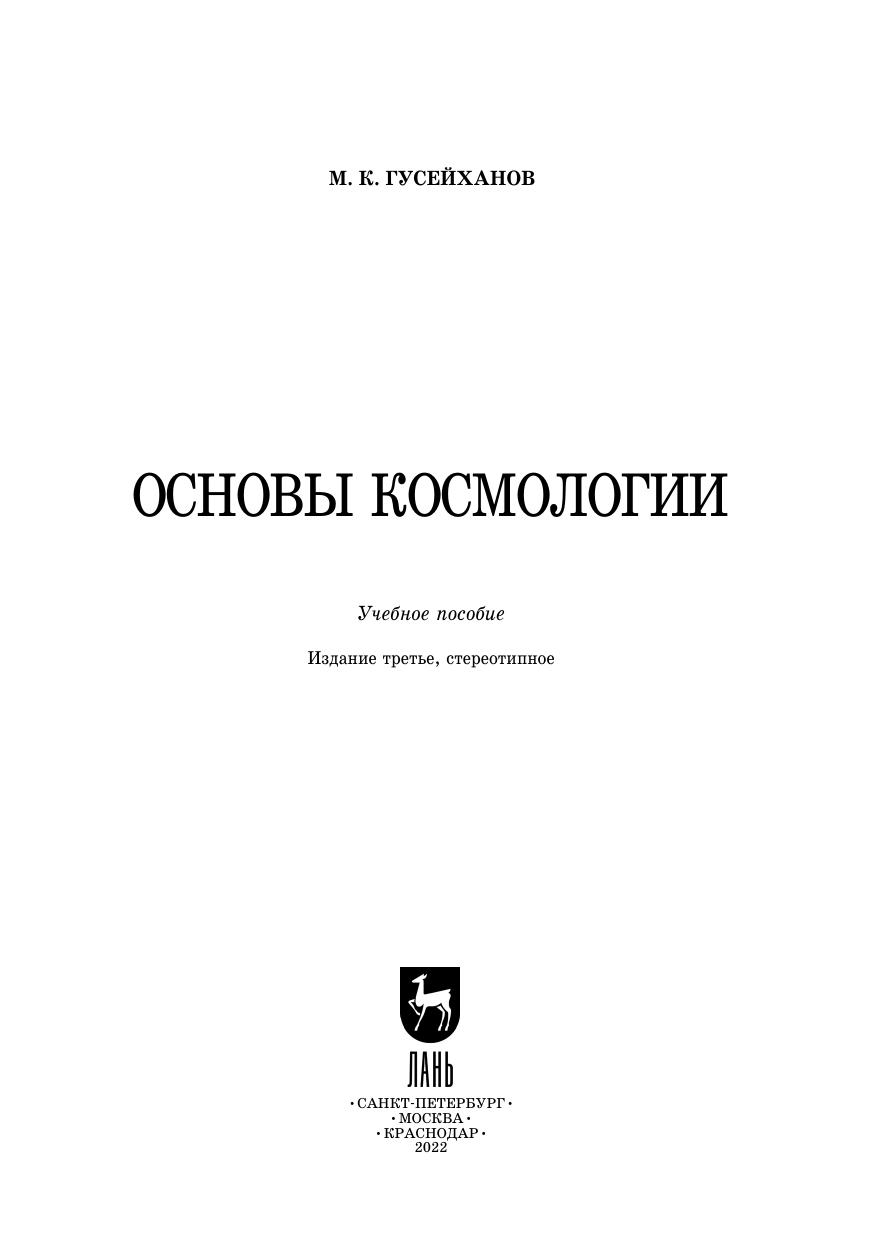 М. К. ГУСЕЙХАНОВ

ОСНОВЫ КОСМОЛОГИИ

Учебное пособие

Издание третье, стереотипное

ЛАНЬ

• САНКТ-ПЕТЕРБУРГ •
• МОСКВА •
• КРАСНОДАР •
2022